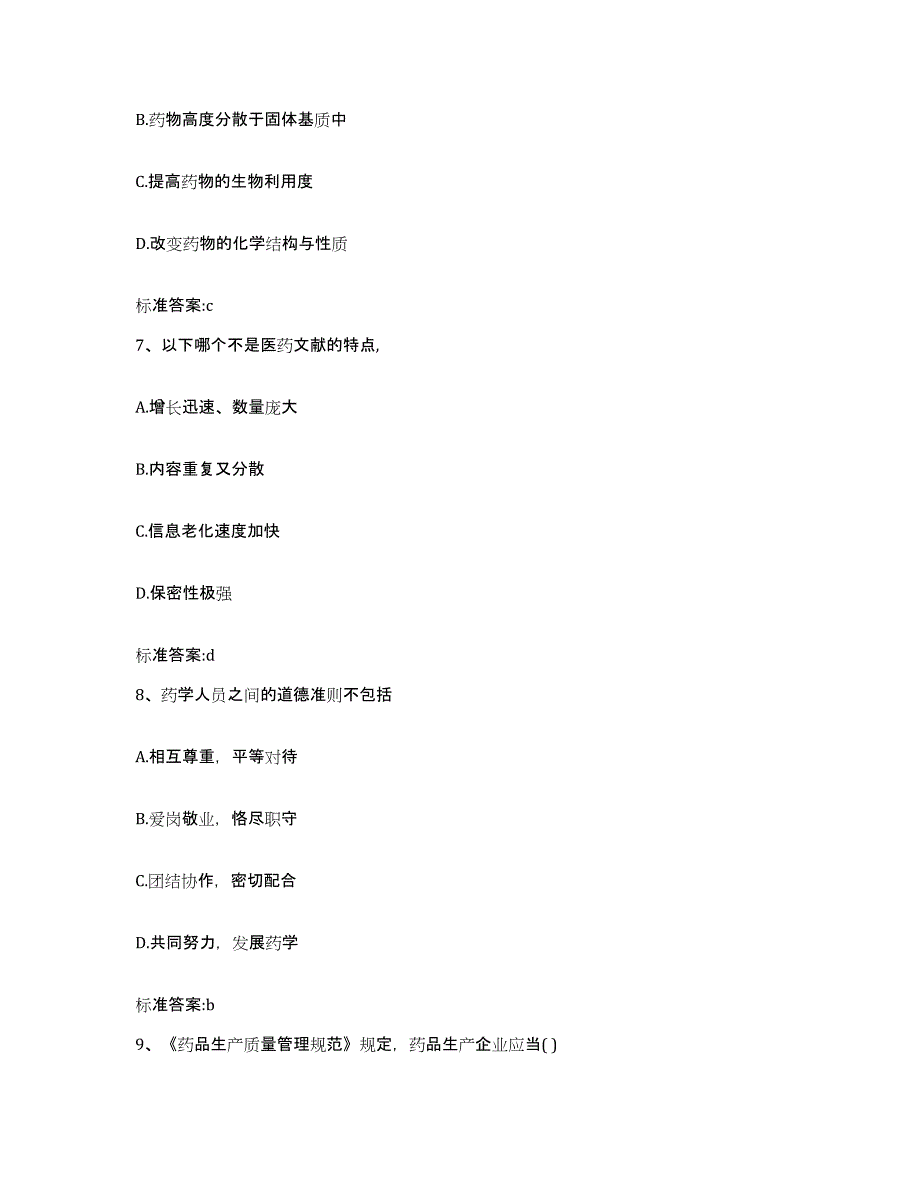 B.药物高度分散于固体基质中

C.提高药物的生物利用度

D.改变药物的化学结构与性质

标准答案:c

7、以下哪个不是医药文献的特点,

A.增长迅速、数量庞大

B.内容重复又分散

C.信息老化速度加快

D.保密性极强

标准答案:d

8、药学人员之间的道德准则不包括

A.相互尊重，平等对待

B.爱岗敬业，恪尽职守

C.团结协作，密切配合

D.共同努力，发展药学

标准答案:b

9、《药品生产质量管理规范》规定，药品生产企业应当( )